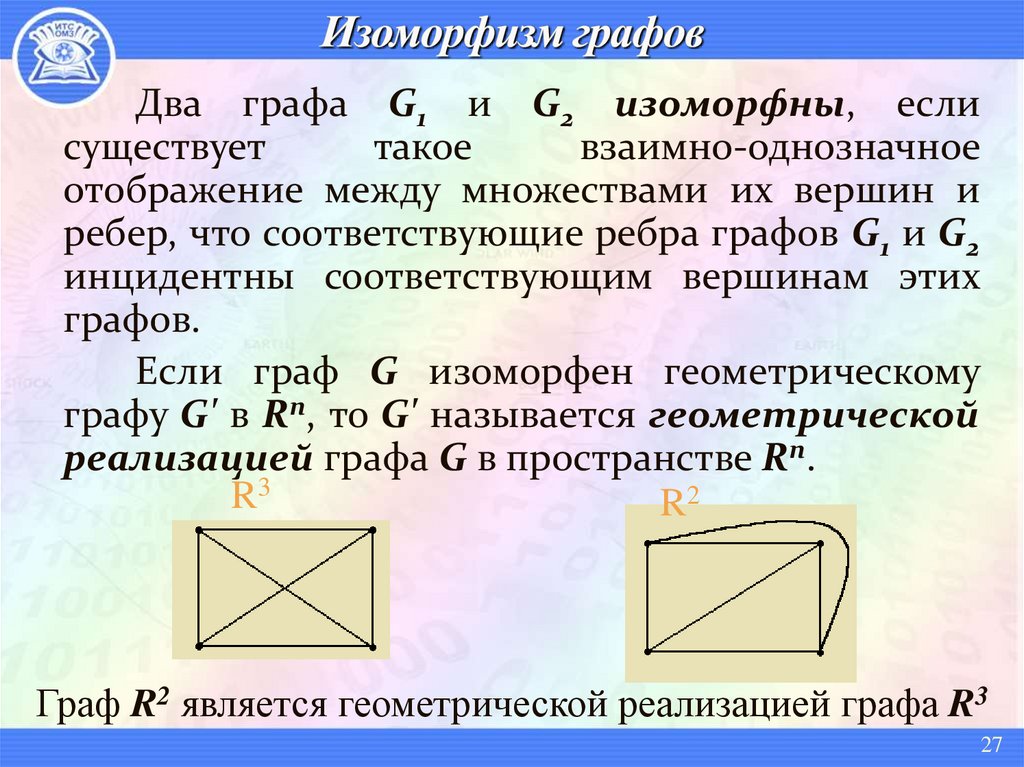 ИТС ОМЗ

Изоморфизм графов

Два графа $G_1$ и $G_2$ изоморфны, если существует такое взаимно-однозначное отображение между множествами их вершин и ребер, что соответствующие ребра графов $G_1$ и $G_2$ инцидентны соответствующим вершинам этих графов.

Если граф $G$ изоморфен геометрическому графу $G'$ в $R^n$, то $G'$ называется геометрической реализацией графа $G$ в пространстве $R^n$.

$R^3$

$R^2$

Граф $R^2$ является геометрической реализацией графа $R^3$

27